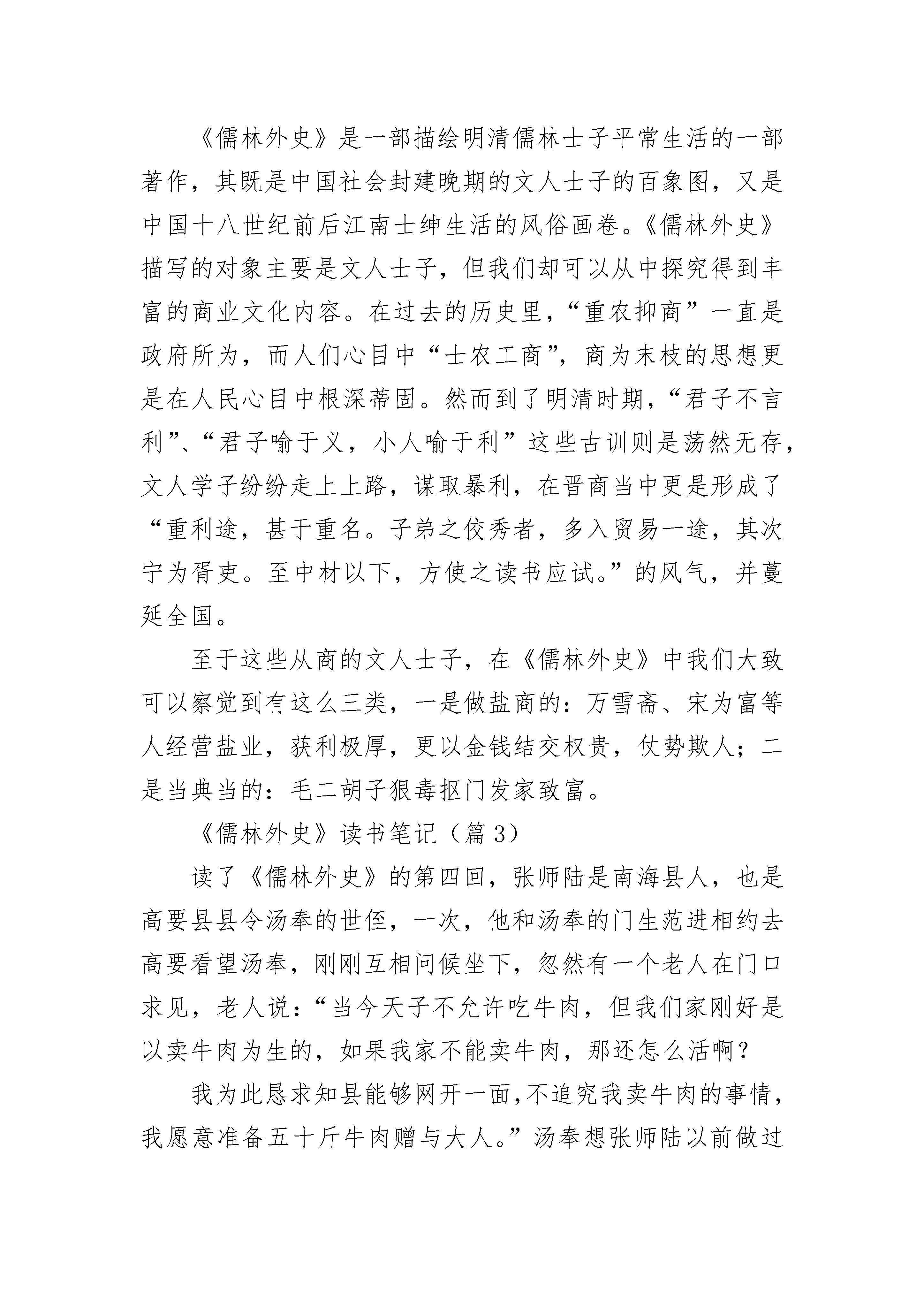 《儒林外史》是一部描绘明清儒林士子平常生活的一部著作，其既是中国社会封建晚期的文人士子的百象图，又是中国十八世纪前后江南士绅生活的风俗画卷。《儒林外史》描写的对象主要是文人士子，但我们却可以从中探究得到丰富的商业文化内容。在过去的历史里，“重农抑商”一直是政府所为，而人们心目中“士农工商”，商为末枝的思想更是在人民心目中根深蒂固。然而到了明清时期，“君子不言利”、“君子喻于义，小人喻于利”这些古训则是荡然无存，文人学子纷纷走上上路，谋取暴利，在晋商当中更是形成了“重利途，甚于重名。子弟之佼秀者，多入贸易一途，其次宁为胥吏。至中材以下，方使之读书应试。”的风气，并蔓延全国。

至于这些从商的文人士子，在《儒林外史》中我们大致可以察觉到有这么三类，一是做盐商的：万雪斋、宋为富等人经营盐业，获利极厚，更以金钱结交权贵，仗势欺人；二是当典当的：毛二胡子狠毒抠门发家致富。

《儒林外史》读书笔记（篇 3）

读了《儒林外史》的第四回，张师陆是南海县人，也是高要县县令汤奉的世侄，一次，他和汤奉的门生范进相约去高要看望汤奉，刚刚互相问候坐下，忽然有一个老人在门口求见，老人说：“当今天子不允许吃牛肉，但我们家刚好是以卖牛肉为生的，如果我家不能卖牛肉，那还怎么活啊？

我为此恳求知县能够网开一面，不追究我卖牛肉的事情，我愿意准备五十斤牛肉赠与大人。”汤奉想张师陆以前做过